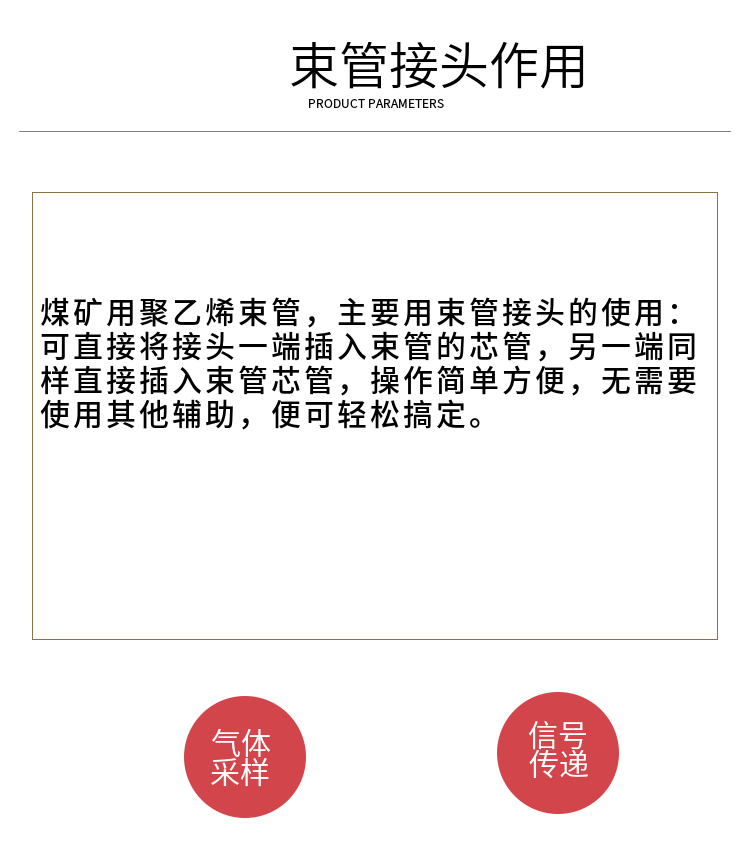 束管接头作用
PRODUCT PARAMETERS

煤矿用聚乙烯束管，主要用束管接头的使用：可直接将接头一端插入束管的芯管，另一端同样直接插入束管芯管，操作简单方便，无需要使用其他辅助，便可轻松搞定。

气体
采样

信号
传递